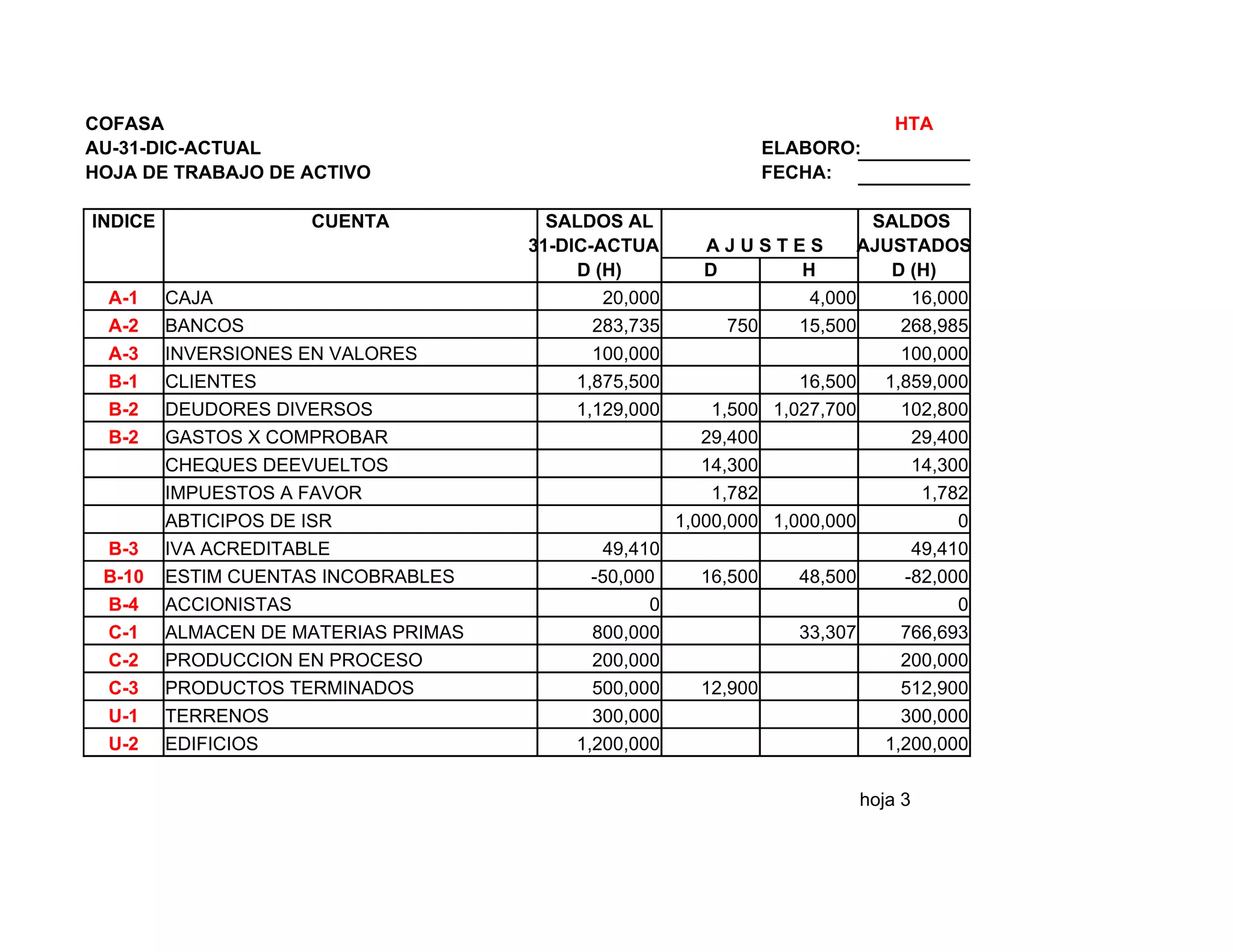 COFASA
AU-31-DIC-ACTUAL
HOJA DE TRABAJO DE ACTIVO

HTA
ELABORO:
FECHA:

| INDICE | CUENTA | SALDOS AL 31-DIC-ACTUA D (H) | A J U S T E S D | A J U S T E S H | SALDOS AJUSTADOS D (H) |
|---|---|---|---|---|---|
| A-1 | CAJA | 20,000 | | 4,000 | 16,000 |
| A-2 | BANCOS | 283,735 | 750 | 15,500 | 268,985 |
| A-3 | INVERSIONES EN VALORES | 100,000 | | | 100,000 |
| B-1 | CLIENTES | 1,875,500 | | 16,500 | 1,859,000 |
| B-2 | DEUDORES DIVERSOS | 1,129,000 | 1,500 | 1,027,700 | 102,800 |
| B-2 | GASTOS X COMPROBAR | | 29,400 | | 29,400 |
| | CHEQUES DEEVUELTOS | | 14,300 | | 14,300 |
| | IMPUESTOS A FAVOR | | 1,782 | | 1,782 |
| | ABTICIPOS DE ISR | | 1,000,000 | 1,000,000 | 0 |
| B-3 | IVA ACREDITABLE | 49,410 | | | 49,410 |
| B-10 | ESTIM CUENTAS INCOBRABLES | -50,000 | 16,500 | 48,500 | -82,000 |
| B-4 | ACCIONISTAS | 0 | | | 0 |
| C-1 | ALMACEN DE MATERIAS PRIMAS | 800,000 | | 33,307 | 766,693 |
| C-2 | PRODUCCION EN PROCESO | 200,000 | | | 200,000 |
| C-3 | PRODUCTOS TERMINADOS | 500,000 | 12,900 | | 512,900 |
| U-1 | TERRENOS | 300,000 | | | 300,000 |
| U-2 | EDIFICIOS | 1,200,000 | | | 1,200,000 |

hoja 3